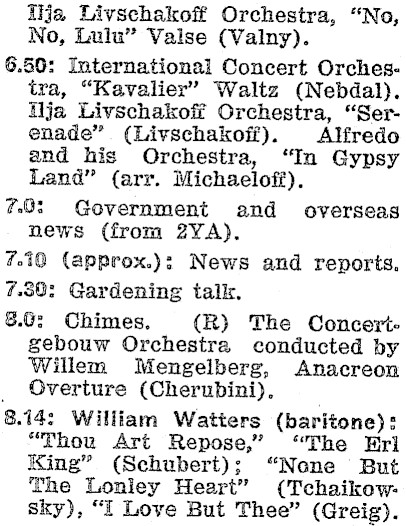 Ilja Livschakoff Orchestra, "No, No, Lulu" Valse (Valny).

6.50: International Concert Orchestra, "Kavalier" Waltz (Nebdal). Ilja Livschakoff Orchestra, "Serenade" (Livschakoff). Alfredo and his Orchestra, "In Gypsy Land" (arr. Michaeloff).

7.0: Government and overseas news (from 2YA).

7.10 (approx.): News and reports.

7.30: Gardening talk.

8.0: Chimes. (R) The Concertgebouw Orchestra conducted by Willem Mengelberg, Anacreon Overture (Cherubini).

8.14: William Watters (baritone): "Thou Art Repose," "The Erl King" (Schubert); "None But The Lonley Heart" (Tchaikowsky), "I Love But Thee" (Greig).